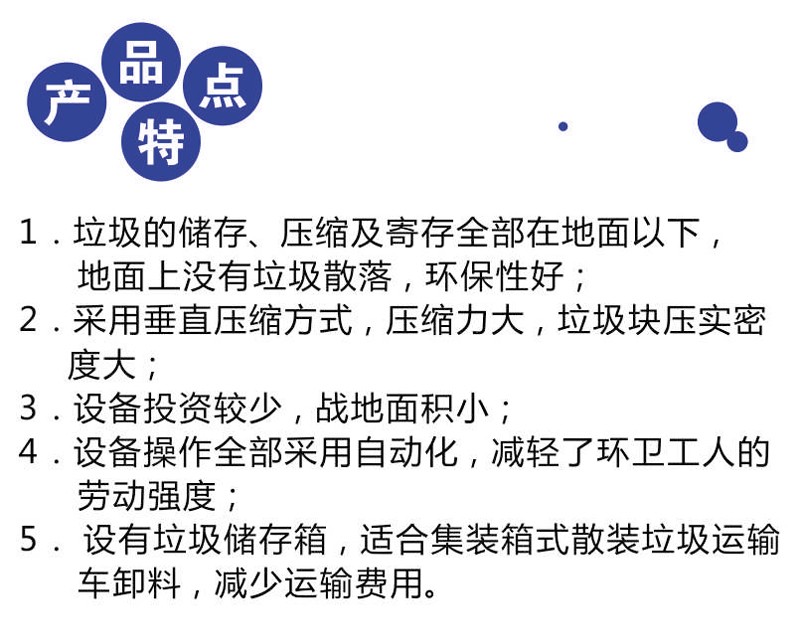 产品特点

1．垃圾的储存、压缩及寄存全部在地面以下，地面上没有垃圾散落，环保性好；
2．采用垂直压缩方式，压缩力大，垃圾块压实密度大；
3．设备投资较少，战地面积小；
4．设备操作全部采用自动化，减轻了环卫工人的劳动强度；
5． 设有垃圾储存箱，适合集装箱式散装垃圾运输车卸料，减少运输费用。